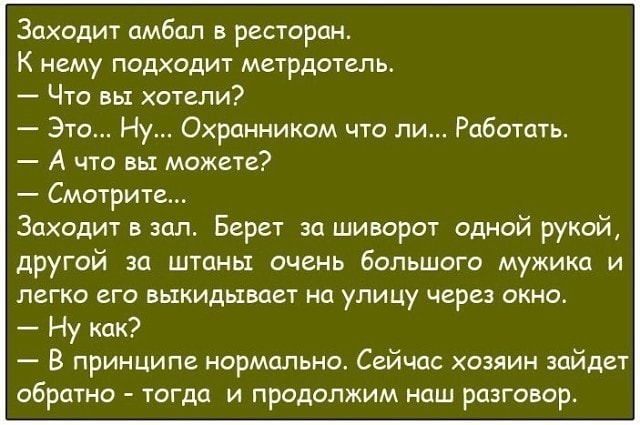 Заходит амбал в ресторан.
К нему подходит метрдотель.
— Что вы хотели?
— Это... Ну... Охранником что ли... Работать.
— А что вы можете?
— Смотрите...
Заходит в зал. Берет за шиворот одной рукой, другой за штаны очень большого мужика и легко его выкидывает на улицу через окно.
— Ну как?
— В принципе нормально. Сейчас хозяин зайдет обратно - тогда и продолжим наш разговор.